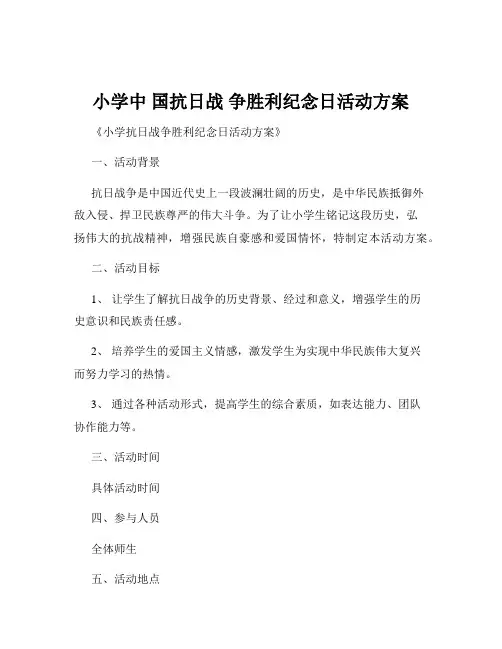 小学中 国抗日战 争胜利纪念日活动方案

《小学抗日战争胜利纪念日活动方案》

一、活动背景

抗日战争是中国近代史上一段波澜壮阔的历史，是中华民族抵御外敌入侵、捍卫民族尊严的伟大斗争。为了让小学生铭记这段历史，弘扬伟大的抗战精神，增强民族自豪感和爱国情怀，特制定本活动方案。

二、活动目标

1、 让学生了解抗日战争的历史背景、经过和意义，增强学生的历史意识和民族责任感。

2、 培养学生的爱国主义情感，激发学生为实现中华民族伟大复兴而努力学习的热情。

3、 通过各种活动形式，提高学生的综合素质，如表达能力、团队协作能力等。

三、活动时间

具体活动时间

四、参与人员

全体师生

五、活动地点